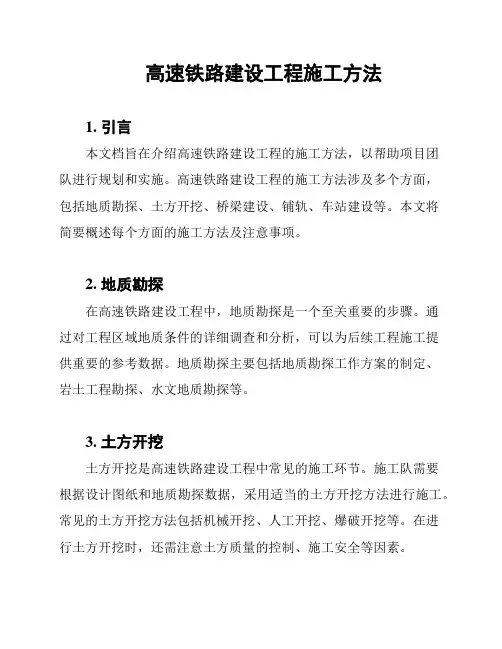 高速铁路建设工程施工方法

1. 引言

本文档旨在介绍高速铁路建设工程的施工方法，以帮助项目团队进行规划和实施。高速铁路建设工程的施工方法涉及多个方面，包括地质勘探、土方开挖、桥梁建设、铺轨、车站建设等。本文将简要概述每个方面的施工方法及注意事项。

2. 地质勘探

在高速铁路建设工程中，地质勘探是一个至关重要的步骤。通过对工程区域地质条件的详细调查和分析，可以为后续工程施工提供重要的参考数据。地质勘探主要包括地质勘探工作方案的制定、岩土工程勘探、水文地质勘探等。

3. 土方开挖

土方开挖是高速铁路建设工程中常见的施工环节。施工队需要根据设计图纸和地质勘探数据，采用适当的土方开挖方法进行施工。常见的土方开挖方法包括机械开挖、人工开挖、爆破开挖等。在进行土方开挖时，还需注意土方质量的控制、施工安全等因素。